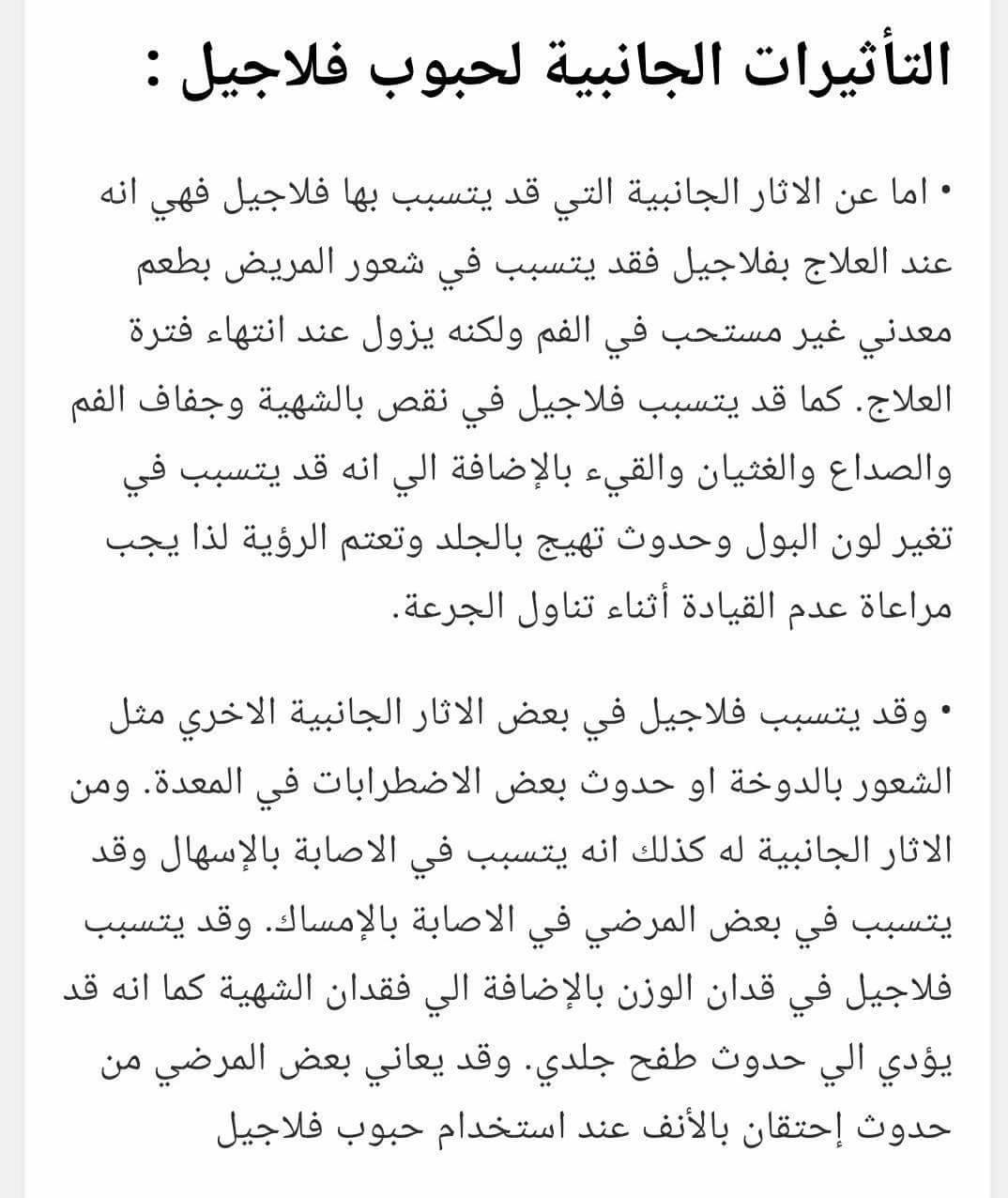 التأثيرات الجانبية لحبوب فلاجيل :

• اما عن الاثار الجانبية التي قد يتسبب بها فلاجيل فهي انه عند العلاج بفلاجيل فقد يتسبب في شعور المريض بطعم معدني غير مستحب في الفم ولكنه يزول عند انتهاء فترة العلاج. كما قد يتسبب فلاجيل في نقص بالشهية وجفاف الفم والصداع والغثيان والقيء بالإضافة الي انه قد يتسبب في تغير لون البول وحدوث تهيج بالجلد وتعتم الرؤية لذا يجب مراعاة عدم القيادة أثناء تناول الجرعة.

• وقد يتسبب فلاجيل في بعض الاثار الجانبية الاخري مثل الشعور بالدوخة او حدوث بعض الاضطرابات في المعدة. ومن الاثار الجانبية له كذلك انه يتسبب في الاصابة بالإسهال وقد يتسبب في بعض المرضي في الاصابة بالإمساك. وقد يتسبب فلاجيل في قدان الوزن بالإضافة الي فقدان الشهية كما انه قد يؤدي الي حدوث طفح جلدي. وقد يعاني بعض المرضي من حدوث إحتقان بالأنف عند استخدام حبوب فلاجيل